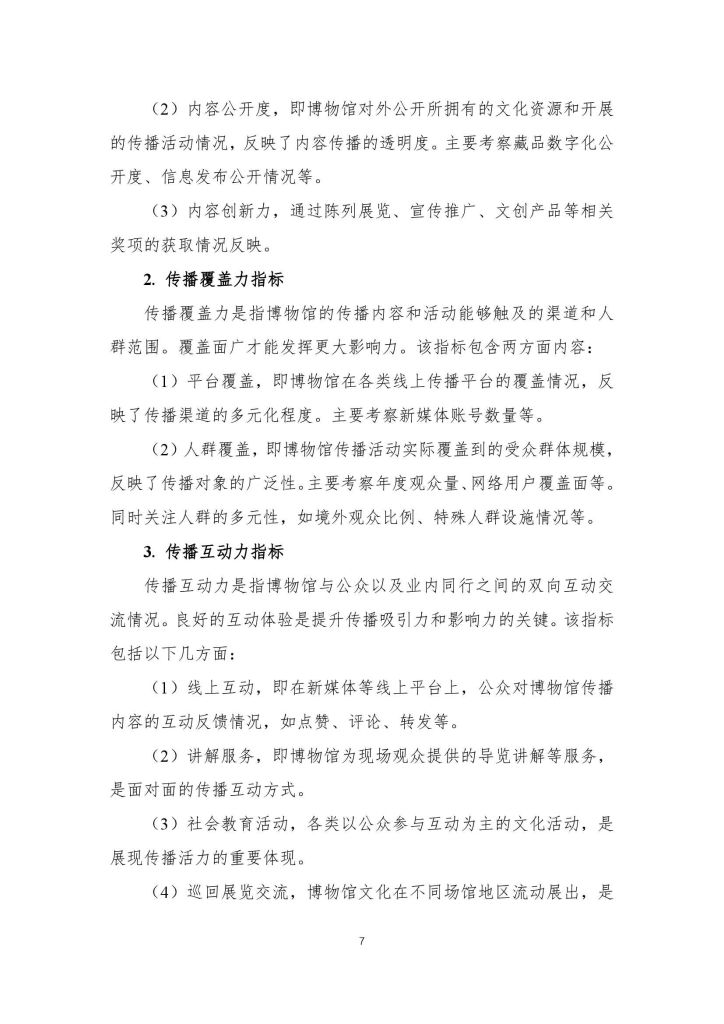 （2）内容公开度，即博物馆对外公开所拥有的文化资源和开展的传播活动情况，反映了内容传播的透明度。主要考察藏品数字化公开度、信息发布公开情况等。

（3）内容创新力，通过陈列展览、宣传推广、文创产品等相关奖项的获取情况反映。

2. 传播覆盖力指标

传播覆盖力是指博物馆的传播内容和活动能够触及的渠道和人群范围。覆盖面广才能发挥更大影响力。该指标包含两方面内容：

（1）平台覆盖，即博物馆在各类线上传播平台的覆盖情况，反映了传播渠道的多元化程度。主要考察新媒体账号数量等。

（2）人群覆盖，即博物馆传播活动实际覆盖到的受众群体规模，反映了传播对象的广泛性。主要考察年度观众量、网络用户覆盖面等。同时关注人群的多元性，如境外观众比例、特殊人群设施情况等。

3. 传播互动力指标

传播互动力是指博物馆与公众以及业内同行之间的双向互动交流情况。良好的互动体验是提升传播吸引力和影响力的关键。该指标包括以下几方面：

（1）线上互动，即在新媒体等线上平台上，公众对博物馆传播内容的互动反馈情况，如点赞、评论、转发等。

（2）讲解服务，即博物馆为现场观众提供的导览讲解等服务，是面对面的传播互动方式。

（3）社会教育活动，各类以公众参与互动为主的文化活动，是展现传播活力的重要体现。

（4）巡回展览交流，博物馆文化在不同场馆地区流动展出，是

7